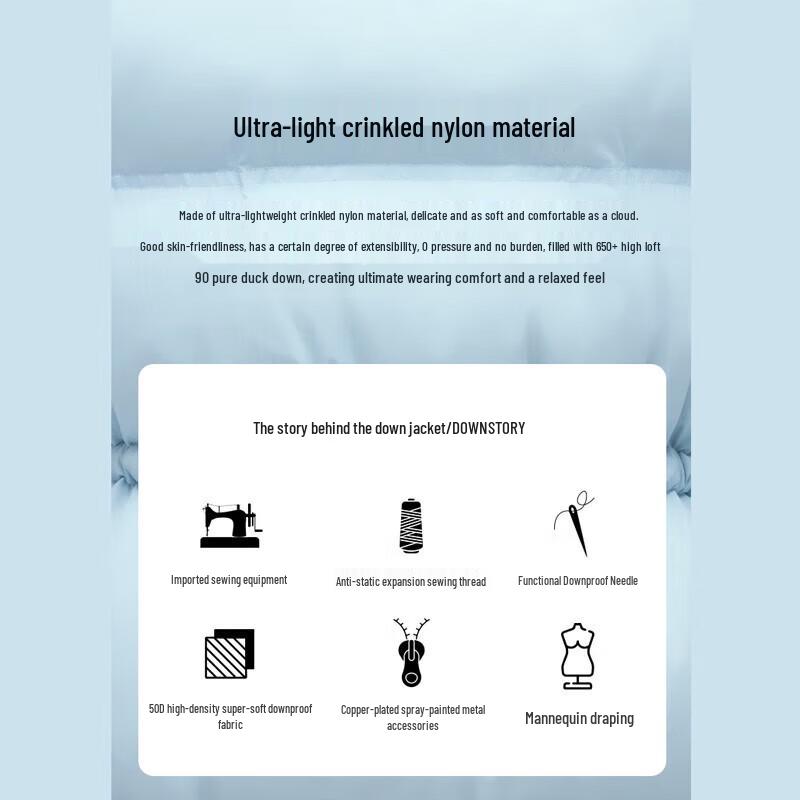 Ultra-light crinkled nylon material

Made of ultra-lightweight crinkled nylon material, delicate and as soft and comfortable as a cloud.
Good skin-friendliness, has a certain degree of extensibility, 0 pressure and no burden, filled with 650+ high loft
90 pure duck down, creating ultimate wearing comfort and a relaxed feel

The story behind the down jacket/DOWNSTORY

Imported sewing equipment

Anti-static expansion sewing thread

Functional Downproof Needle

50D high-density super-soft downproof fabric

Copper-plated spray-painted metal accessories

Mannequin draping